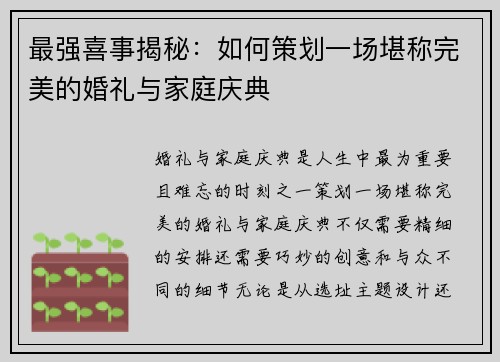 最强喜事揭秘：如何策划一场堪称完美的婚礼与家庭庆典

婚礼与家庭庆典是人生中最为重要且难忘的时刻之一策划一场堪称完美的婚礼与家庭庆典不仅需要精细的安排还需要巧妙的创意和与众不同的细节无论是从选址主题设计还